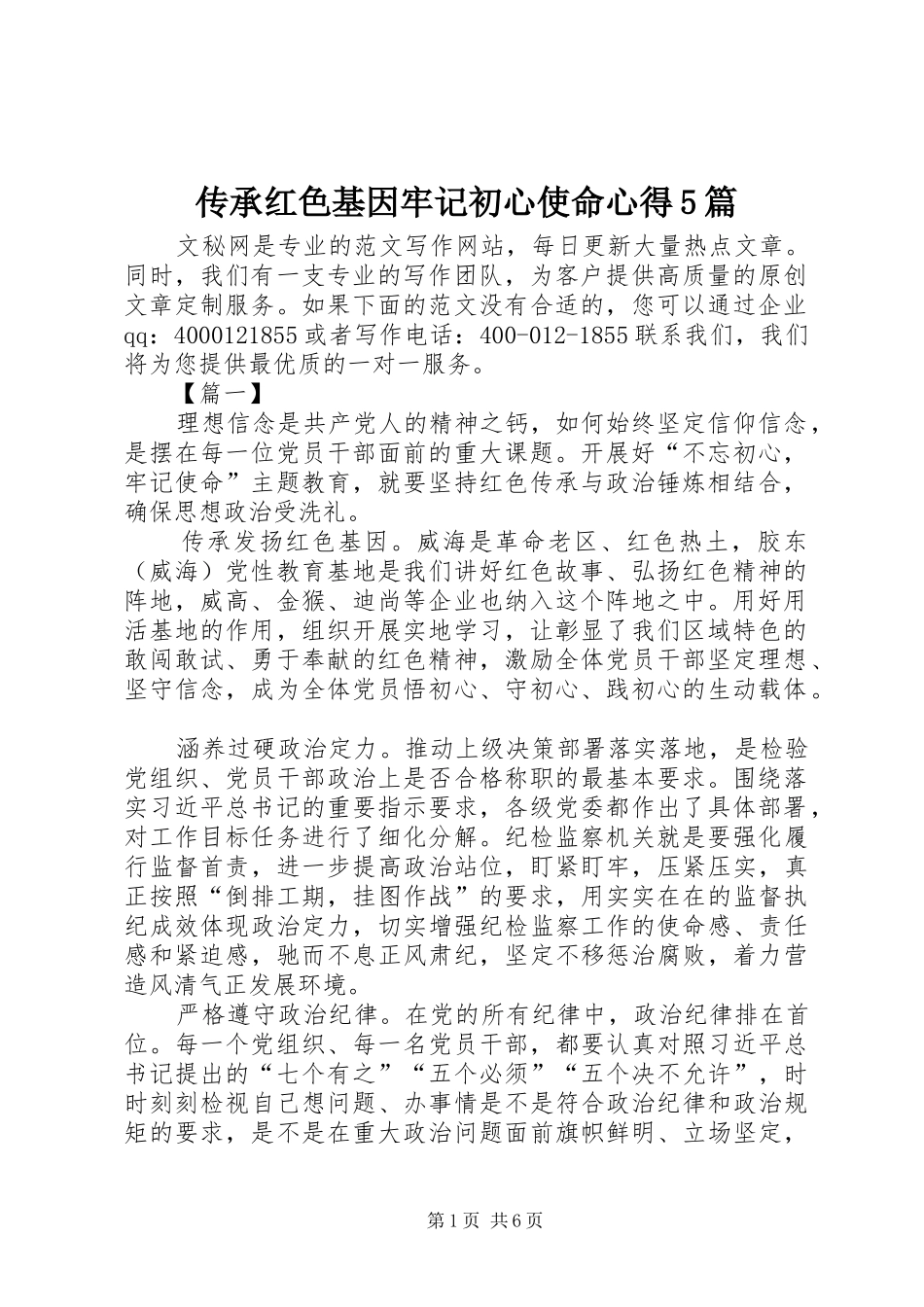 传承红色基因牢记初心使命心得5篇

文秘网是专业的范文写作网站，每日更新大量热点文章。同时，我们有一支专业的写作团队，为客户提供高质量的原创文章定制服务。如果下面的范文没有合适的，您可以通过企业qq：4000121855或者写作电话：400-012-1855联系我们，我们将为您提供最优质的一对一服务。

【篇一】

理想信念是共产党人的精神之钙，如何始终坚定信仰信念，是摆在每一位党员干部面前的重大课题。开展好“不忘初心，牢记使命”主题教育，就要坚持红色传承与政治锤炼相结合，确保思想政治受洗礼。

传承发扬红色基因。威海是革命老区、红色热土，胶东（威海）党性教育基地是我们讲好红色故事、弘扬红色精神的阵地，威高、金猴、迪尚等企业也纳入这个阵地之中。用好用活基地的作用，组织开展实地学习，让彰显了我们区域特色的敢闯敢试、勇于奉献的红色精神，激励全体党员干部坚定理想、坚守信念，成为全体党员悟初心、守初心、践初心的生动载体。

涵养过硬政治定力。推动上级决策部署落实落地，是检验党组织、党员干部政治上是否合格称职的最基本要求。围绕落实习近平总书记的重要指示要求，各级党委都作出了具体部署，对工作目标任务进行了细化分解。纪检监察机关就是要强化履行监督首责，进一步提高政治站位，盯紧盯牢，压紧压实，真正按照“倒排工期，挂图作战”的要求，用实实在在的监督执纪成效体现政治定力，切实增强纪检监察工作的使命感、责任感和紧迫感，驰而不息正风肃纪，坚定不移惩治腐败，着力营造风清气正发展环境。

严格遵守政治纪律。在党的所有纪律中，政治纪律排在首位。每一个党组织、每一名党员干部，都要认真对照习近平总书记提出的“七个有之”“五个必须”“五个决不允许”，时时刻刻检视自己想问题、办事情是不是符合政治纪律和政治规矩的要求，是不是在重大政治问题面前旗帜鲜明、立场坚定，

第1页 共6页